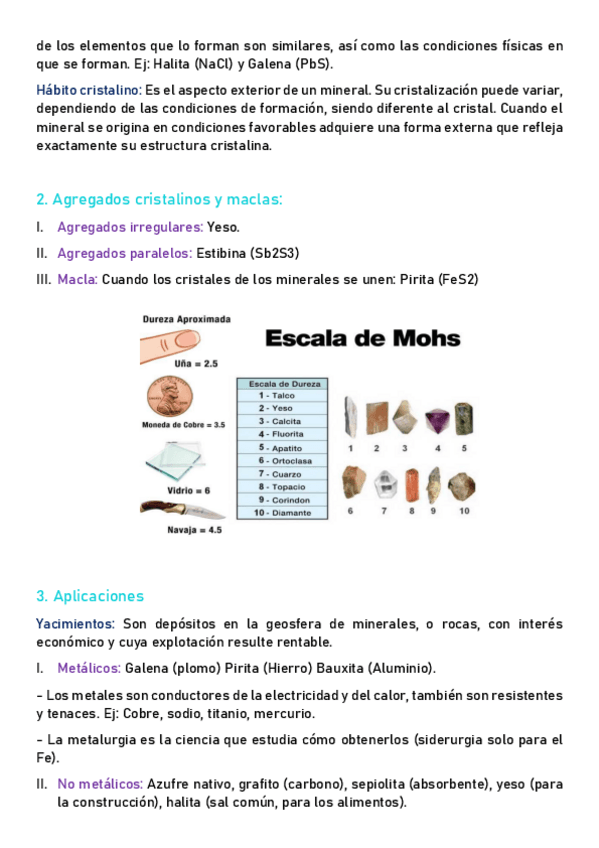 de los elementos que lo forman son similares, así como las condiciones físicas en que se forman. Ej: Halita (NaCl) y Galena (PbS).

Hábito cristalino: Es el aspecto exterior de un mineral. Su cristalización puede variar, dependiendo de las condiciones de formación, siendo diferente al cristal. Cuando el mineral se origina en condiciones favorables adquiere una forma externa que refleja exactamente su estructura cristalina.

2. Agregados cristalinos y maclas:

I. Agregados irregulares: Yeso.

II. Agregados paralelos: Estibina (Sb2S3)

III. Macla: Cuando los cristales de los minerales se unen: Pirita (FeS2)

Dureza Aproximada

Uña = 2.5

Moneda de Cobre = 3.5

Vidrio = 6

Navaja = 4.5

Escala de Mohs

| Escala de Dureza |
|---|
| 1 - Talco |
| 2 - Yeso |
| 3 - Calcita |
| 4 - Fluorita |
| 5 - Apatito |
| 6 - Ortoclasa |
| 7 - Cuarzo |
| 8 - Topacio |
| 9 - Corindon |
| 10 - Diamante |

1 2 3 4 5

6 7 8 9 10

3. Aplicaciones

Yacimientos: Son depósitos en la geosfera de minerales, o rocas, con interés económico y cuya explotación resulte rentable.

I. Metálicos: Galena (plomo) Pirita (Hierro) Bauxita (Aluminio).

- Los metales son conductores de la electricidad y del calor, también son resistentes y tenaces. Ej: Cobre, sodio, titanio, mercurio.

- La metalurgia es la ciencia que estudia cómo obtenerlos (siderurgia solo para el Fe).

II. No metálicos: Azufre nativo, grafito (carbono), sepiolita (absorbente), yeso (para la construcción), halita (sal común, para los alimentos).